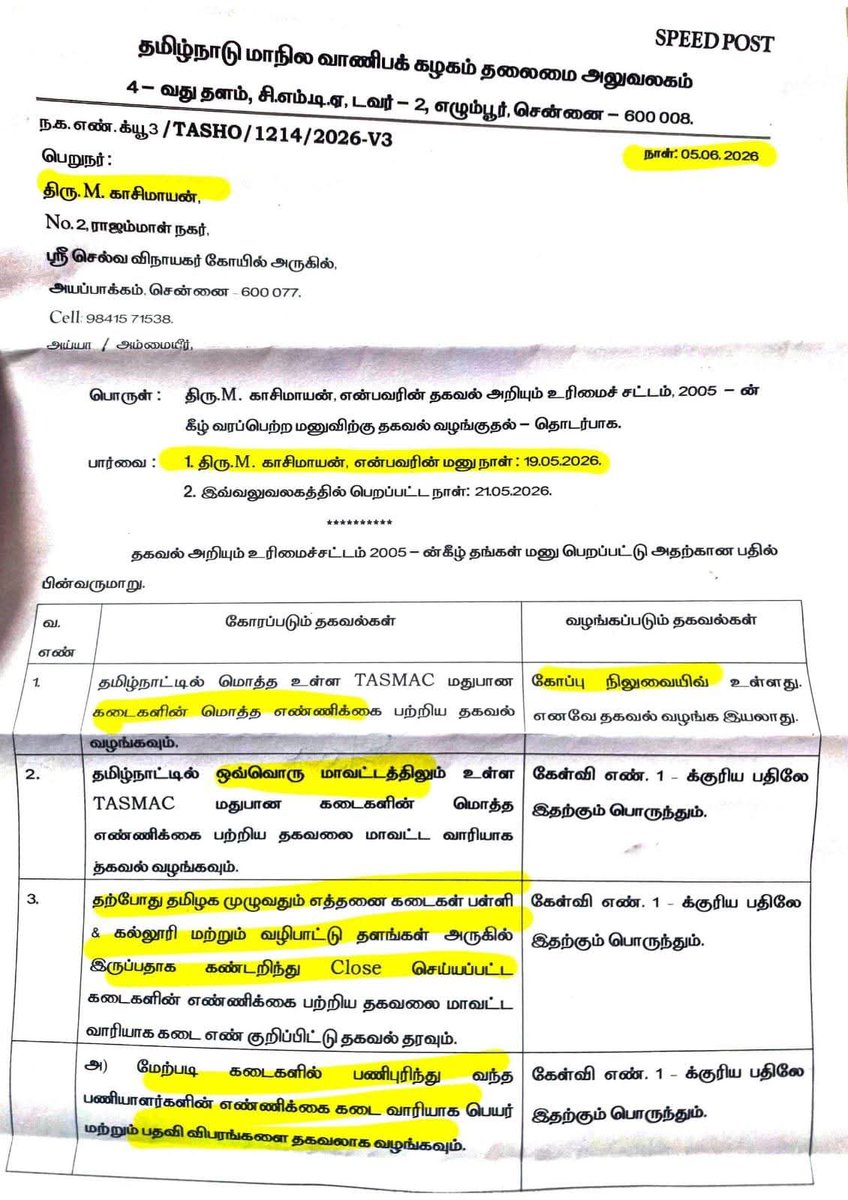 SPEED POST

தமிழ்நாடு மாநில வாணிபக் கழகம் தலைமை அலுவலகம்

4 – வது தளம், சி.எம்.டி.ஏ, டவர் – 2, எழும்பூர், சென்னை – 600 008.

ந.க. எண். க்யூ3 / TASHO/1214/2026-V3

நாள்: 05.06.2026

பெறுநர் :

திரு. M. காசிமாயன்,
No. 2, ராஜம்மாள் நகர்,
ஸ்ரீ செல்வ விநாயகர் கோயில் அருகில்,
அயப்பாக்கம், சென்னை - 600 077.
Cell: 98415 71538.

அய்யா / அம்மையீர்,

பொருள் : திரு.M. காசிமாயன், என்பவரின் தகவல் அறியும் உரிமைச் சட்டம், 2005 – ன் கீழ் வரப்பெற்ற மனுவிற்கு தகவல் வழங்குதல் – தொடர்பாக.

பார்வை : 1. திரு.M. காசிமாயன், என்பவரின் மனு நாள் : 19.05.2026.
2. இவ்வலுவலகத்தில் பெறப்பட்ட நாள்: 21.05.2026.

**********

தகவல் அறியும் உரிமைச்சட்டம் 2005 – ன்கீழ் தங்கள் மனு பெறப்பட்டு அதற்கான பதில் பின்வருமாறு.

| வ. எண் | கோரப்படும் தகவல்கள் | வழங்கப்படும் தகவல்கள் |
|---|---|---|
| 1. | தமிழ்நாட்டில் மொத்த உள்ள TASMAC மதுபான கடைகளின் மொத்த எண்ணிக்கை பற்றிய தகவல் வழங்கவும். | கோப்பு நிலுவையில் உள்ளது. எனவே தகவல் வழங்க இயலாது. |
| 2. | தமிழ்நாட்டில் ஒவ்வொரு மாவட்டத்திலும் உள்ள TASMAC மதுபான கடைகளின் மொத்த எண்ணிக்கை பற்றிய தகவலை மாவட்ட வாரியாக தகவல் வழங்கவும். | கேள்வி எண். 1 - க்குரிய பதிலே இதற்கும் பொருந்தும். |
| 3. | தற்போது தமிழக முழுவதும் எத்தனை கடைகள் பள்ளி & கல்லூரி மற்றும் வழிபாட்டு தளங்கள் அருகில் இருப்பதாக கண்டறிந்து Close செய்யப்பட்ட கடைகளின் எண்ணிக்கை பற்றிய தகவலை மாவட்ட வாரியாக கடை எண் குறிப்பிட்டு தகவல் தரவும். | கேள்வி எண். 1 - க்குரிய பதிலே இதற்கும் பொருந்தும். |
| | அ) மேற்படி கடைகளில் பணிபுரிந்து வந்த பணியாளர்களின் எண்ணிக்கை கடை வாரியாக பெயர் மற்றும் பதவி விபரங்களை தகவலாக வழங்கவும். | கேள்வி எண். 1 - க்குரிய பதிலே இதற்கும் பொருந்தும். |